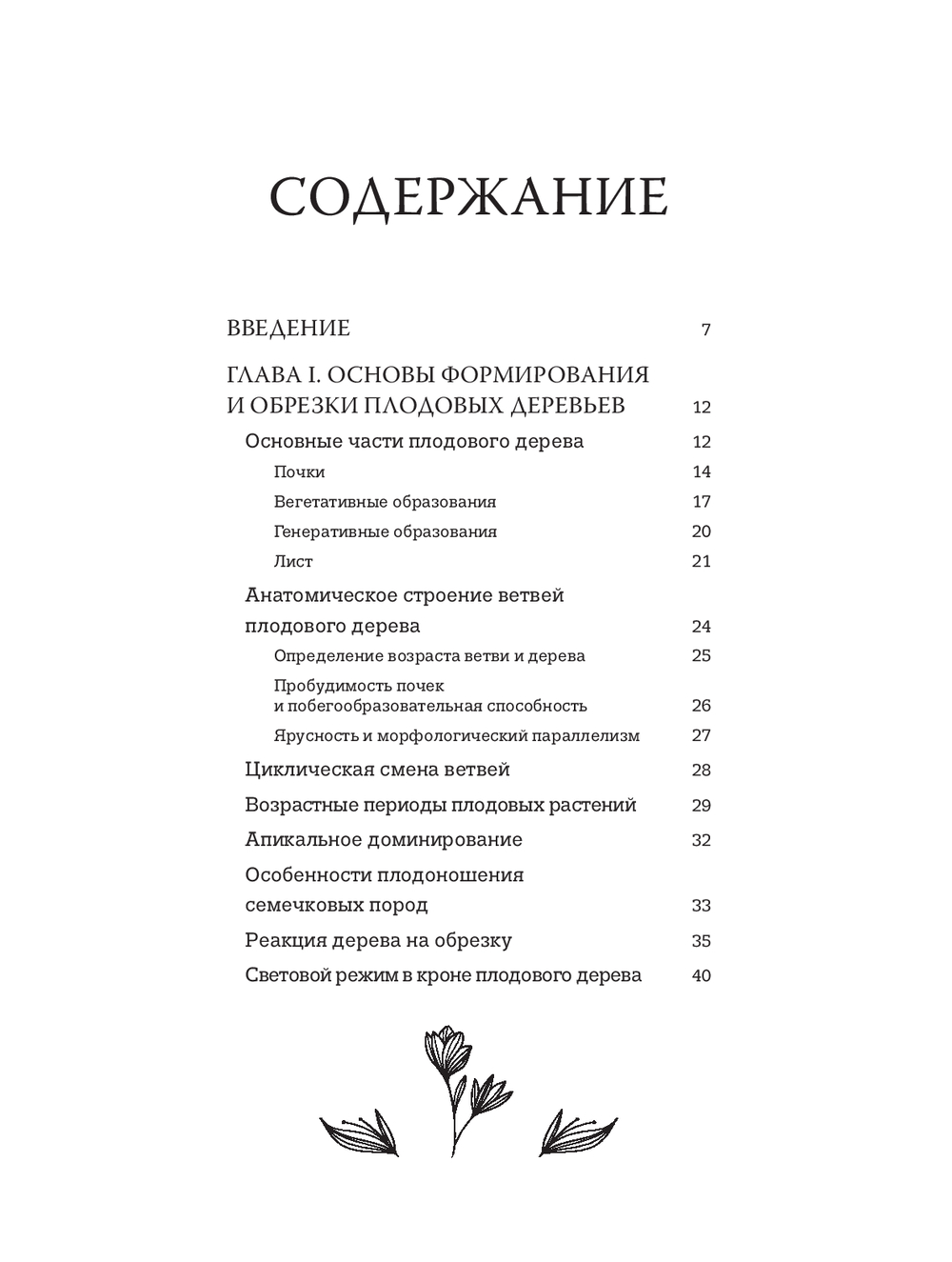 СОДЕРЖАНИЕ

ВВЕДЕНИЕ 7

ГЛАВА I. ОСНОВЫ ФОРМИРОВАНИЯ И ОБРЕЗКИ ПЛОДОВЫХ ДЕРЕВЬЕВ 12

Основные части плодового дерева 12

Почки 14

Вегетативные образования 17

Генеративные образования 20

Лист 21

Анатомическое строение ветвей плодового дерева 24

Определение возраста ветви и дерева 25

Пробудимость почек и побегообразовательная способность 26

Ярусность и морфологический параллелизм 27

Циклическая смена ветвей 28

Возрастные периоды плодовых растений 29

Апикальное доминирование 32

Особенности плодоношения семечковых пород 33

Реакция дерева на обрезку 35

Световой режим в кроне плодового дерева 40